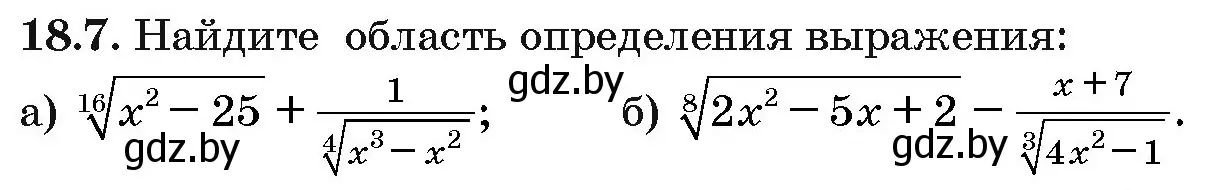 **18.7.** Найдите область определения выражения:

а) $\sqrt[16]{x^2-25}+\frac{1}{\sqrt[4]{x^3-x^2}}$; gdz.by б) $\sqrt[8]{2x^2-5x+2}-\frac{x+7}{\sqrt[3]{4x^2-1}}$.

gdz.by

gdz.by